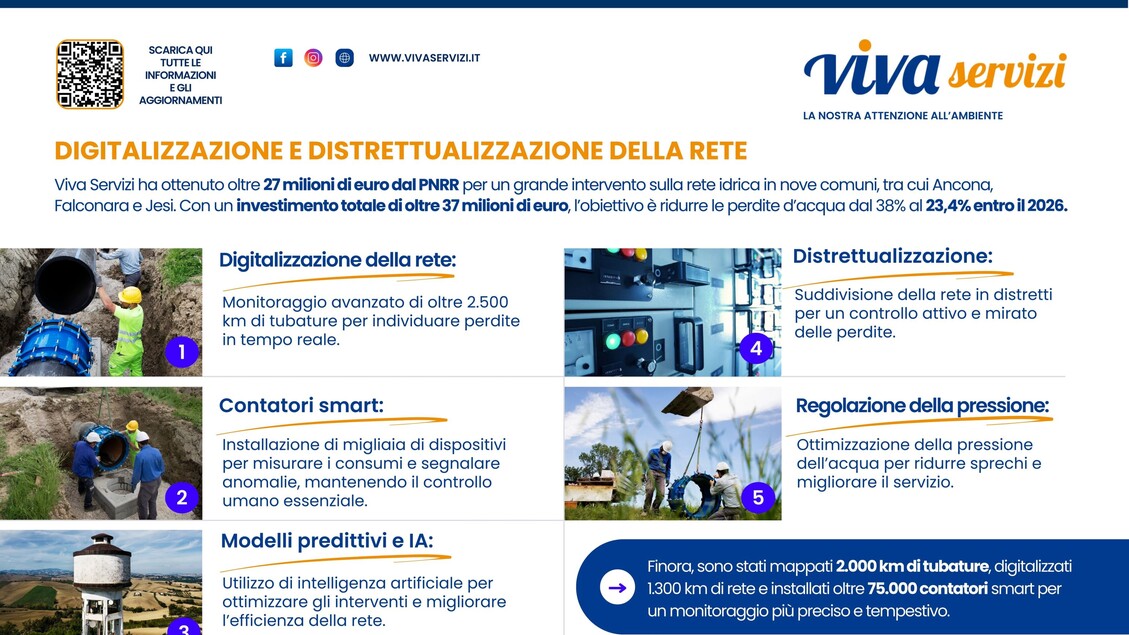 SCARICA QUI TUTTE LE INFORMAZIONI E GLI AGGIORNAMENTI

WWW.VIVASERVIZI.IT

viva servizi
LA NOSTRA ATTENZIONE ALL'AMBIENTE

DIGITALIZZAZIONE E DISTRETTUALIZZAZIONE DELLA RETE

Viva Servizi ha ottenuto oltre 27 milioni di euro dal PNRR per un grande intervento sulla rete idrica in nove comuni, tra cui Ancona, Falconara e Jesi. Con un investimento totale di oltre 37 milioni di euro, l'obiettivo è ridurre le perdite d'acqua dal 38% al 23,4% entro il 2026.

1
Digitalizzazione della rete:
Monitoraggio avanzato di oltre 2.500 km di tubature per individuare perdite in tempo reale.

2
Contatori smart:
Installazione di migliaia di dispositivi per misurare i consumi e segnalare anomalie, mantenendo il controllo umano essenziale.

3
Modelli predittivi e IA:
Utilizzo di intelligenza artificiale per ottimizzare gli interventi e migliorare l'efficienza della rete.

4
Distrettualizzazione:
Suddivisione della rete in distretti per un controllo attivo e mirato delle perdite.

5
Regolazione della pressione:
Ottimizzazione della pressione dell'acqua per ridurre sprechi e migliorare il servizio.

Finora, sono stati mappati 2.000 km di tubature, digitalizzati 1.300 km di rete e installati oltre 75.000 contatori smart per un monitoraggio più preciso e tempestivo.